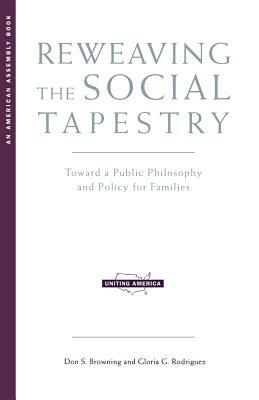 AN AMERICAN ASSEMBLY BOOK

REWEAVING THE SOCIAL TAPESTRY

Toward a Public Philosophy and Policy for Families

UNITING AMERICA

Don S. Browning and Gloria G. Rodriguez